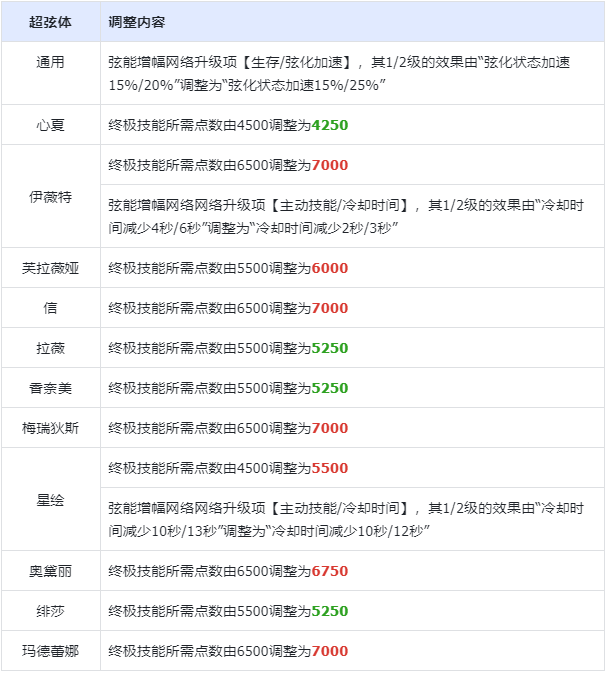 | 超弦体 | 调整内容 |
|---|---|
| 通用 | 弦能增幅网络升级项【生存/弦化加速】，其1/2级的效果由“弦化状态加速15%/20%”调整为“弦化状态加速15%/25%” |
| 心夏 | 终极技能所需点数由4500调整为4250 |
| 伊薇特 | 终极技能所需点数由6500调整为7000 |
| 伊薇特 | 弦能增幅网络网络升级项【主动技能/冷却时间】，其1/2级的效果由“冷却时间减少4秒/6秒”调整为“冷却时间减少2秒/3秒” |
| 芙拉薇娅 | 终极技能所需点数由5500调整为6000 |
| 信 | 终极技能所需点数由6500调整为7000 |
| 拉薇 | 终极技能所需点数由5500调整为5250 |
| 香奈美 | 终极技能所需点数由5500调整为5250 |
| 梅瑞狄斯 | 终极技能所需点数由6500调整为7000 |
| 星绘 | 终极技能所需点数由4500调整为5500 |
| 星绘 | 弦能增幅网络网络升级项【主动技能/冷却时间】，其1/2级的效果由“冷却时间减少10秒/13秒”调整为“冷却时间减少10秒/12秒” |
| 奥黛丽 | 终极技能所需点数由6500调整为6750 |
| 绯莎 | 终极技能所需点数由5500调整为5250 |
| 玛德蕾娜 | 终极技能所需点数由6500调整为7000 |